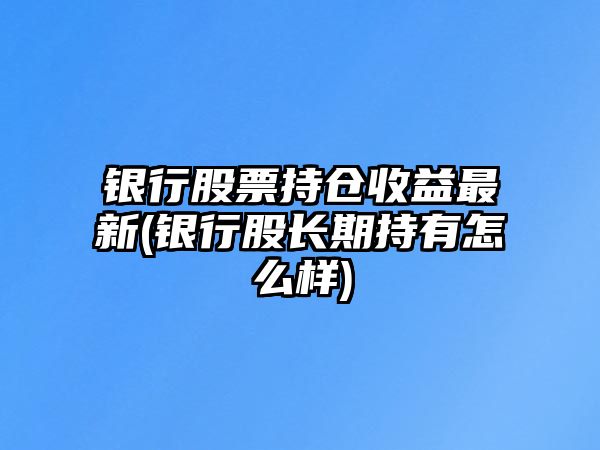 银行股票持仓收益最新(银行股长期持有怎么样)